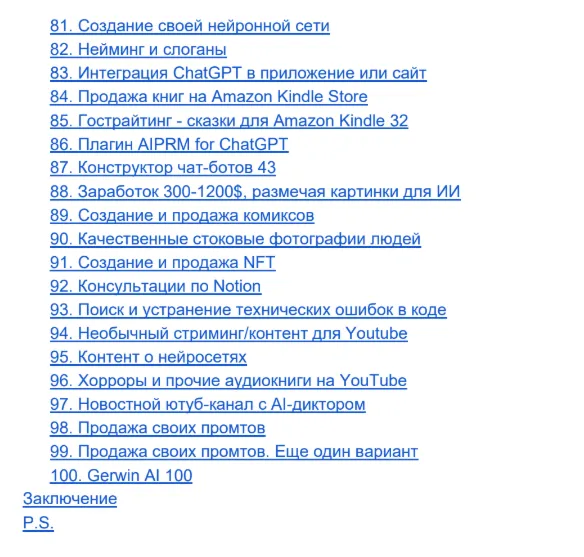 81. Создание своей нейронной сети
82. Нейминг и слоганы
83. Интеграция ChatGPT в приложение или сайт
84. Продажа книг на Amazon Kindle Store
85. Гострайтинг - сказки для Amazon Kindle 32
86. Плагин AIPRM for ChatGPT
87. Конструктор чат-ботов 43
88. Заработок 300-1200$, размечая картинки для ИИ
89. Создание и продажа комиксов
90. Качественные стоковые фотографии людей
91. Создание и продажа NFT
92. Консультации по Notion
93. Поиск и устранение технических ошибок в коде
94. Необычный стриминг/контент для Youtube
95. Контент о нейросетях
96. Хорроры и прочие аудиокниги на YouTube
97. Новостной ютуб-канал с AI-диктором
98. Продажа своих промтов
99. Продажа своих промтов. Еще один вариант
100. Gerwin AI 100
Заключение
P.S.